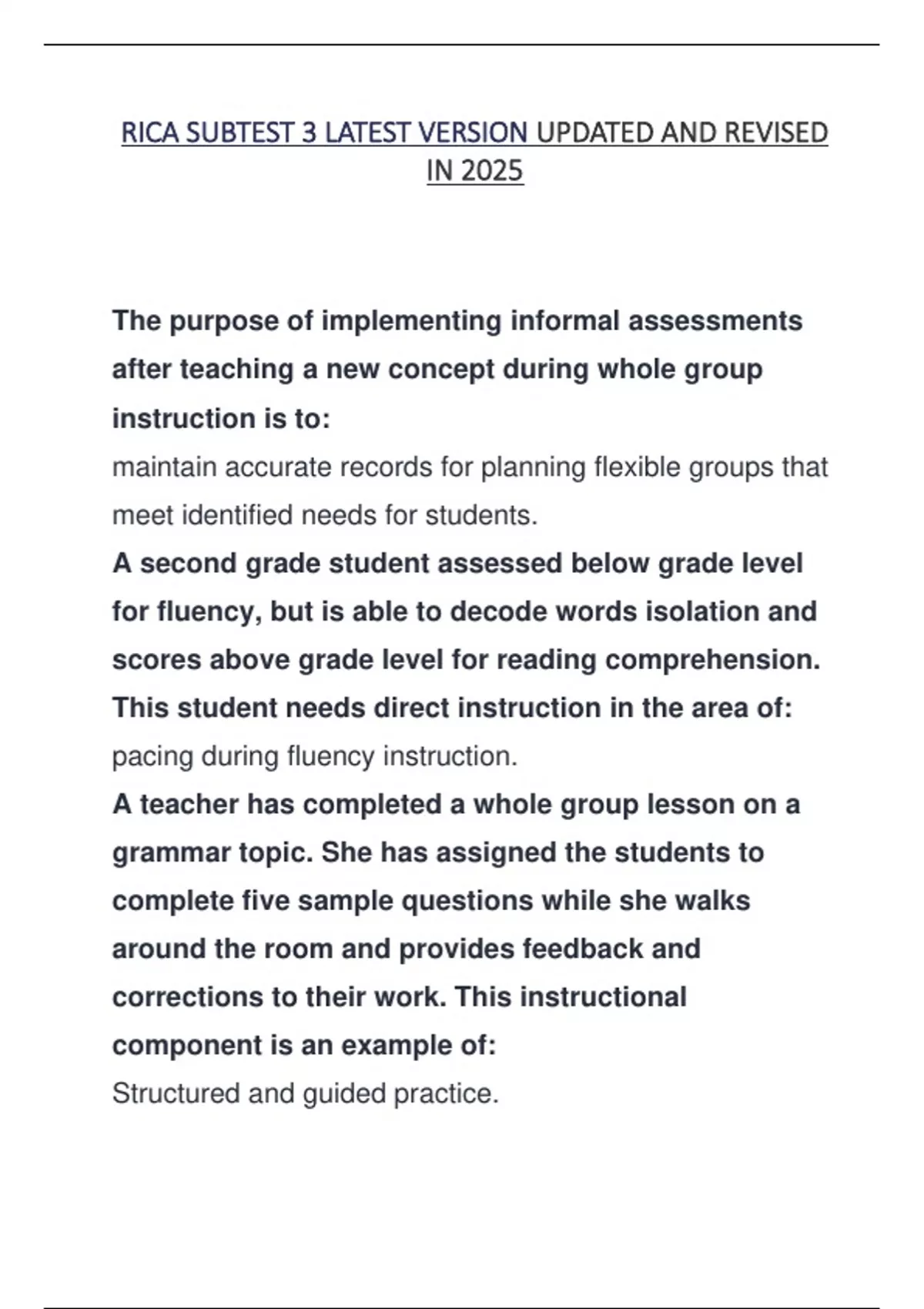 RICA SUBTEST 3 LATEST VERSION UPDATED AND REVISED IN 2025

The purpose of implementing informal assessments after teaching a new concept during whole group instruction is to:
maintain accurate records for planning flexible groups that meet identified needs for students.
A second grade student assessed below grade level for fluency, but is able to decode words isolation and scores above grade level for reading comprehension. This student needs direct instruction in the area of:
pacing during fluency instruction.
A teacher has completed a whole group lesson on a grammar topic. She has assigned the students to complete five sample questions while she walks around the room and provides feedback and corrections to their work. This instructional component is an example of:
Structured and guided practice.